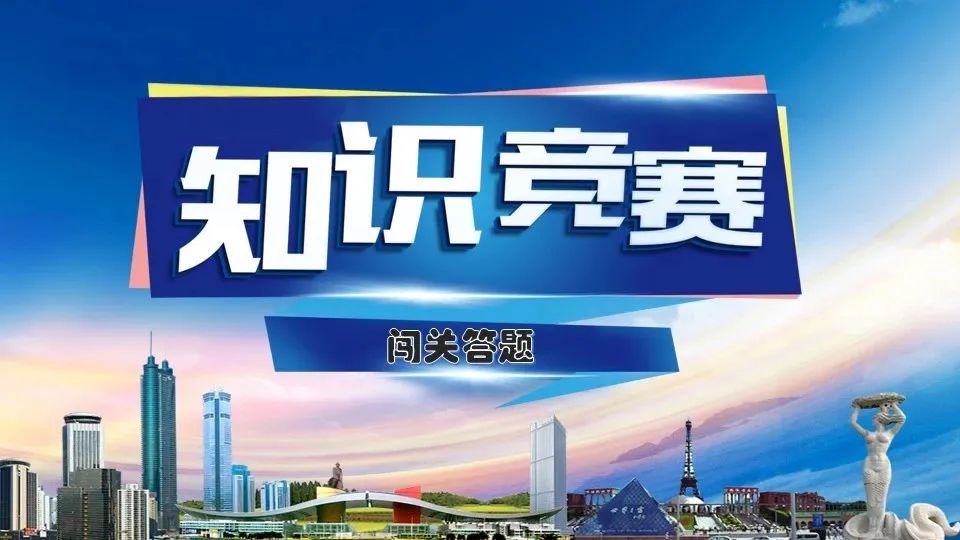 知识竞赛

闯关答题